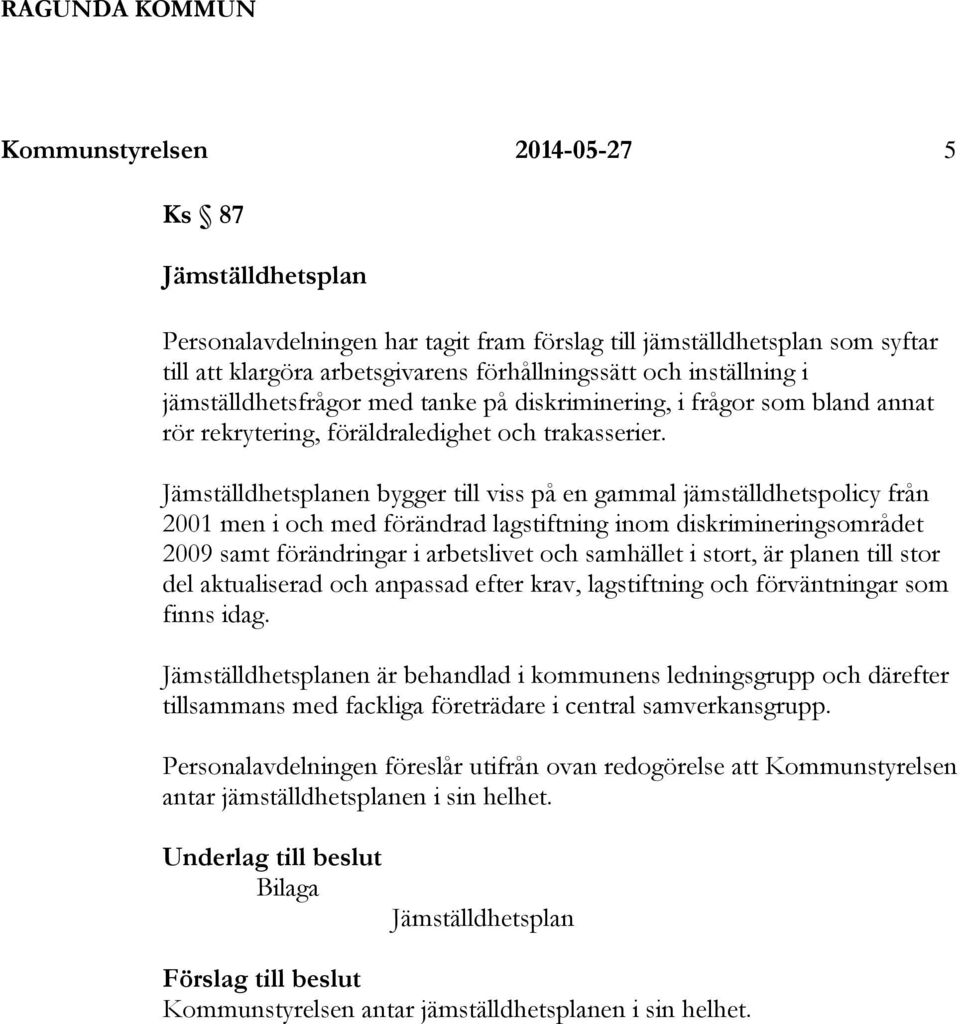 RAGUNDA KOMMUN

Kommunstyrelsen 2014-05-27 5

Ks § 87

Jämställdhetsplan

Personalavdelningen har tagit fram förslag till jämställdhetsplan som syftar till att klargöra arbetsgivarens förhållningssätt och inställning i jämställdhetsfrågor med tanke på diskriminering, i frågor som bland annat rör rekrytering, föräldraledighet och trakasserier.

Jämställdhetsplanen bygger till viss på en gammal jämställdhetspolicy från 2001 men i och med förändrad lagstiftning inom diskrimineringsområdet 2009 samt förändringar i arbetslivet och samhället i stort, är planen till stor del aktualiserad och anpassad efter krav, lagstiftning och förväntningar som finns idag.

Jämställdhetsplanen är behandlad i kommunens ledningsgrupp och därefter tillsammans med fackliga företrädare i central samverkansgrupp.

Personalavdelningen föreslår utifrån ovan redogörelse att Kommunstyrelsen antar jämställdhetsplanen i sin helhet.

Underlag till beslut
Bilaga
Jämställdhetsplan

Förslag till beslut
Kommunstyrelsen antar jämställdhetsplanen i sin helhet.